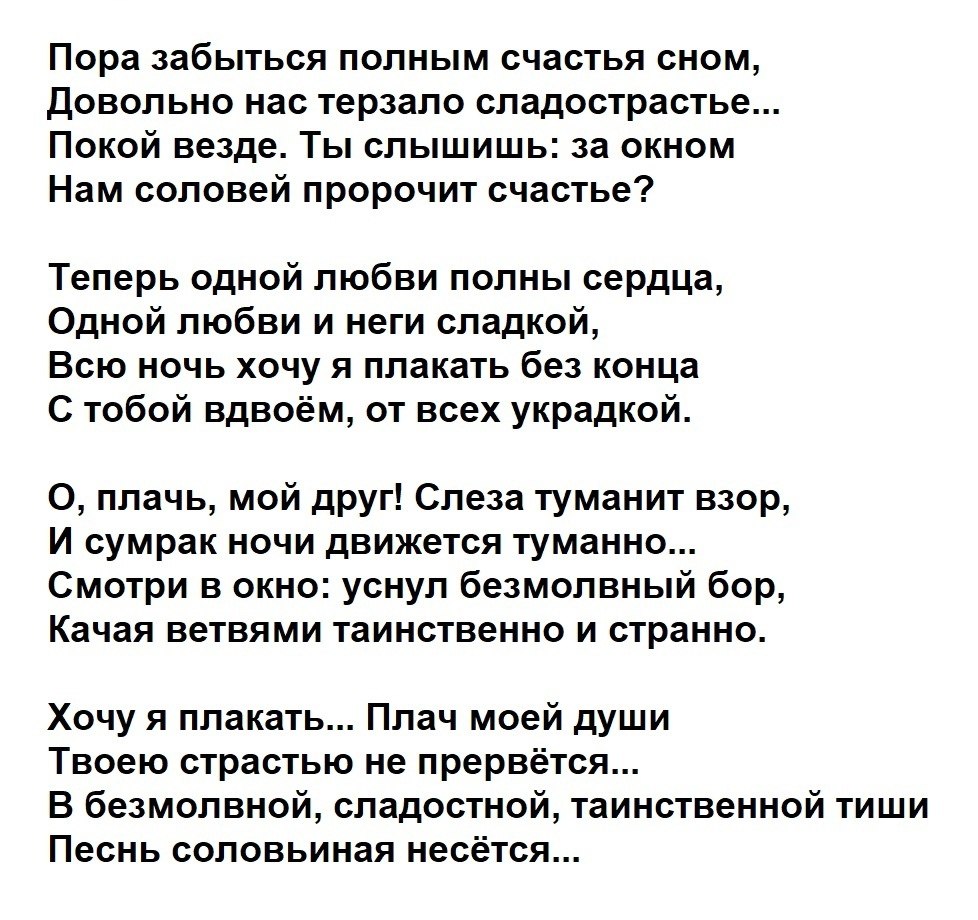 Пора забыться полным счастья сном,
Довольно нас терзало сладострастье...
Покой везде. Ты слышишь: за окном
Нам соловей пророчит счастье?

Теперь одной любви полны сердца,
Одной любви и неги сладкой,
Всю ночь хочу я плакать без конца
С тобой вдвоём, от всех украдкой.

О, плачь, мой друг! Слеза туманит взор,
И сумрак ночи движется туманно...
Смотри в окно: уснул безмолвный бор,
Качая ветвями таинственно и странно.

Хочу я плакать... Плач моей души
Твоею страстью не прервётся...
В безмолвной, сладостной, таинственной тиши
Песнь соловьиная несётся...